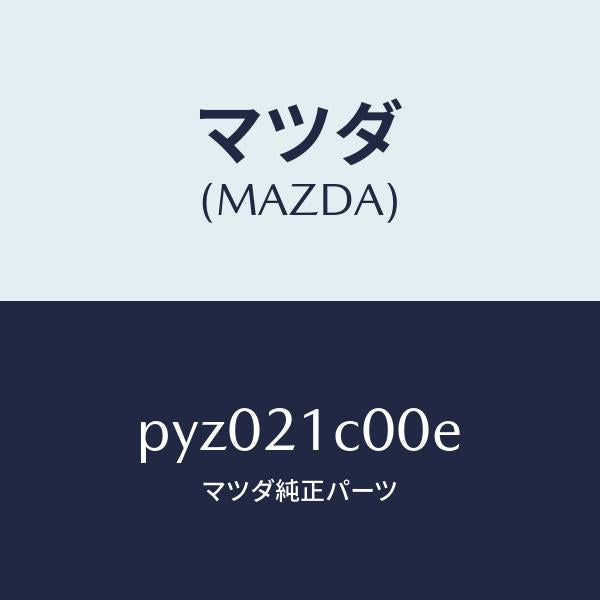 マツダ
(MAZDA)

pyz021c00e
マツダ純正パーツ